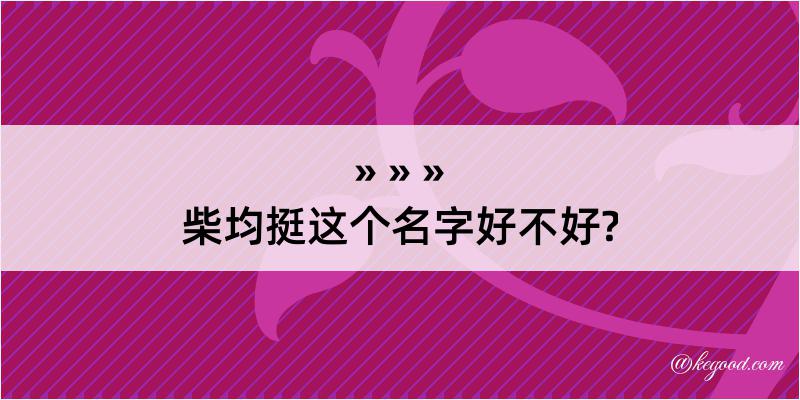 » » »
柴均挺这个名字好不好?

@kegood.com